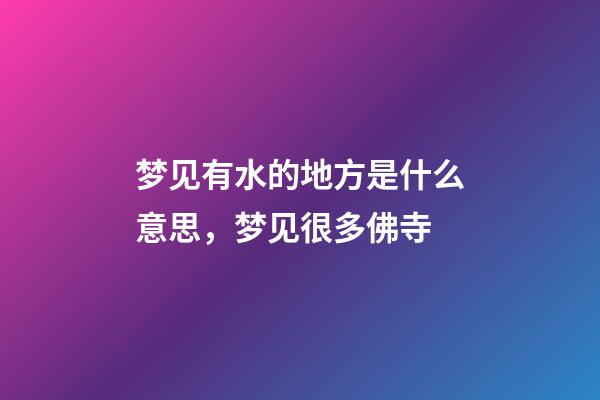 梦见有水的地方是什么意思，梦见很多佛寺